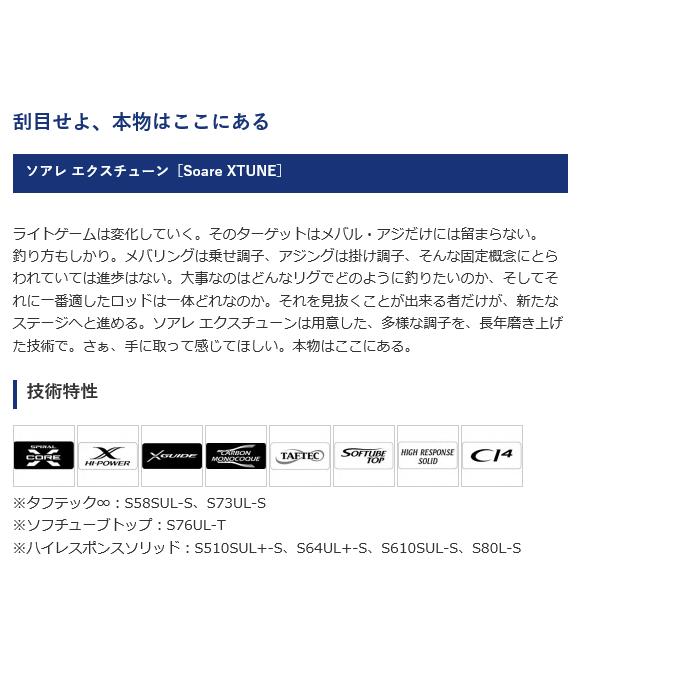 刮目せよ、本物はここにある

ソアレ エクスチューン［Soare XTUNE］

ライトゲームは変化していく。そのターゲットはメバル・アジだけには留まらない。釣り方もしかり。メバリングは乗せ調子、アジングは掛け調子、そんな固定概念にとらわれていては進歩はない。大事なのはどんなリグでどのように釣りたいのか、そしてそれに一番適したロッドは一体どれなのか。それを見抜くことが出来る者だけが、新たなステージへと進める。ソアレ エクスチューンは用意した、多様な調子を、長年磨き上げた技術で。さぁ、手に取って感じてほしい。本物はここにある。

技術特性

SPIRAL X CORE
X HI-POWER
X GUIDE
CARBON MONOCOQUE
TAFTEC
SOFTUBE TOP
HIGH RESPONSE SOLID
CI4

※タフテック∞：S58SUL-S、S73UL-S
※ソフチューブトップ：S76UL-T
※ハイレスポンスソリッド：S510SUL+-S、S64UL+-S、S610SUL-S、S80L-S